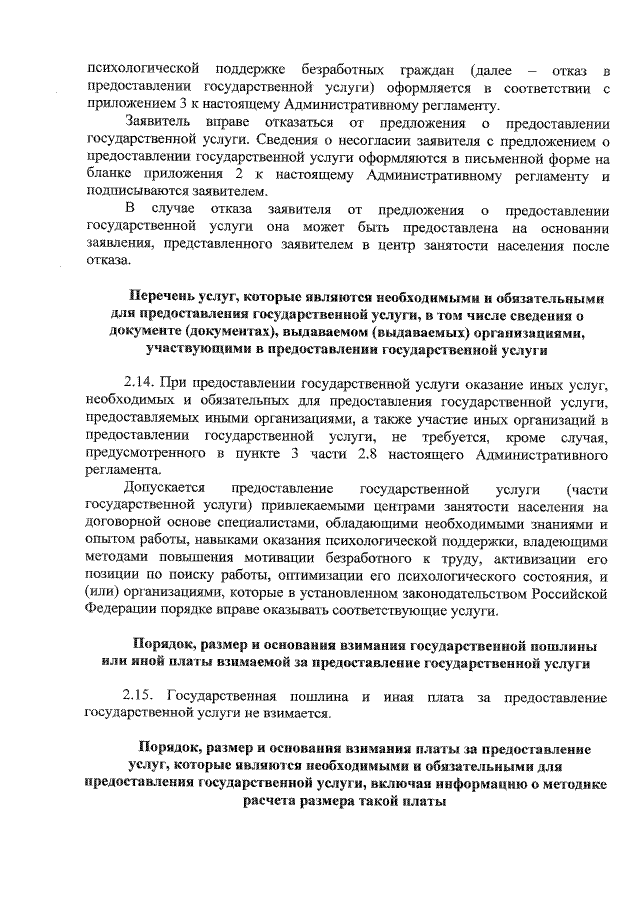 психологической поддержке безработных граждан (далее – отказ в предоставлении государственной услуги) оформляется в соответствии с приложением 3 к настоящему Административному регламенту.

Заявитель вправе отказаться от предложения о предоставлении государственной услуги. Сведения о несогласии заявителя с предложением о предоставлении государственной услуги оформляются в письменной форме на бланке приложения 2 к настоящему Административному регламенту и подписываются заявителем.

В случае отказа заявителя от предложения о предоставлении государственной услуги она может быть предоставлена на основании заявления, представленного заявителем в центр занятости населения после отказа.

Перечень услуг, которые являются необходимыми и обязательными для предоставления государственной услуги, в том числе сведения о документе (документах), выдаваемом (выдаваемых) организациями, участвующими в предоставлении государственной услуги

2.14. При предоставлении государственной услуги оказание иных услуг, необходимых и обязательных для предоставления государственной услуги, предоставляемых иными организациями, а также участие иных организаций в предоставлении государственной услуги, не требуется, кроме случая, предусмотренного в пункте 3 части 2.8 настоящего Административного регламента.

Допускается предоставление государственной услуги (части государственной услуги) привлекаемыми центрами занятости населения на договорной основе специалистами, обладающими необходимыми знаниями и опытом работы, навыками оказания психологической поддержки, владеющими методами повышения мотивации безработного к труду, активизации его позиции по поиску работы, оптимизации его психологического состояния, и (или) организациями, которые в установленном законодательством Российской Федерации порядке вправе оказывать соответствующие услуги.

Порядок, размер и основания взимания государственной пошлины или иной платы взимаемой за предоставление государственной услуги

2.15. Государственная пошлина и иная плата за предоставление государственной услуги не взимается.

Порядок, размер и основания взимания платы за предоставление услуг, которые являются необходимыми и обязательными для предоставления государственной услуги, включая информацию о методике расчета размера такой платы